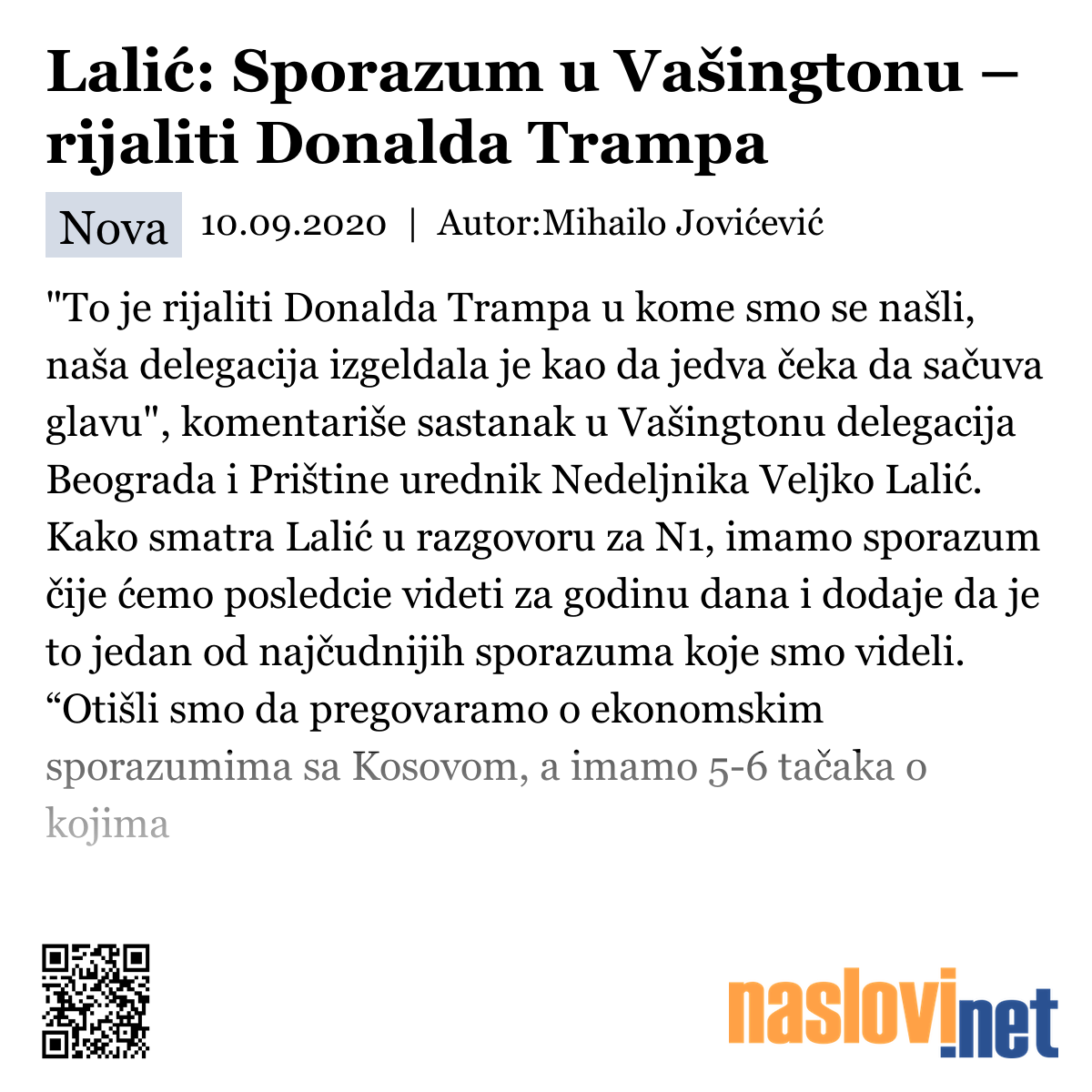 Lalić: Sporazum u Vašingtonu – rijaliti Donalda Trampa

Nova 10.09.2020 | Autor:Mihailo Jovićević

"To je rijaliti Donalda Trampa u kome smo se našli, naša delegacija izgeldala je kao da jedva čeka da sačuva glavu", komentariše sastanak u Vašingtonu delegacija Beograda i Prištine urednik Nedeljnika Veljko Lalić. Kako smatra Lalić u razgovoru za N1, imamo sporazum čije ćemo posledcie videti za godinu dana i dodaje da je to jedan od najčudnijih sporazuma koje smo videli. “Otišli smo da pregovaramo o ekonomskim sporazumima sa Kosovom, a imamo 5-6 tačaka o kojima

naslovi.net